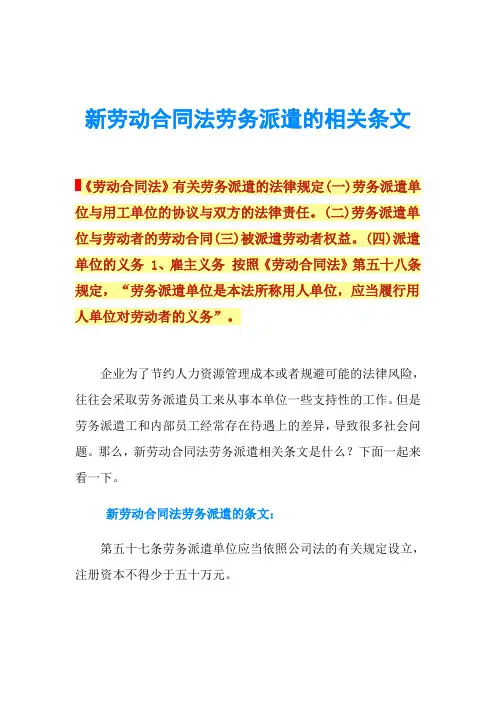 新劳动合同法劳务派遣的相关条文

《劳动合同法》有关劳务派遣的法律规定(一)劳务派遣单位与用工单位的协议与双方的法律责任。(二)劳务派遣单位与劳动者的劳动合同(三)被派遣劳动者权益。(四)派遣单位的义务 1、雇主义务 按照《劳动合同法》第五十八条规定，“劳务派遣单位是本法所称用人单位，应当履行用人单位对劳动者的义务”。

企业为了节约人力资源管理成本或者规避可能的法律风险，往往会采取劳务派遣员工来从事本单位一些支持性的工作。但是劳务派遣工和内部员工经常存在待遇上的差异，导致很多社会问题。那么，新劳动合同法劳务派遣相关条文是什么？下面一起来看一下。

新劳动合同法劳务派遣的条文：

第五十七条劳务派遣单位应当依照公司法的有关规定设立，注册资本不得少于五十万元。